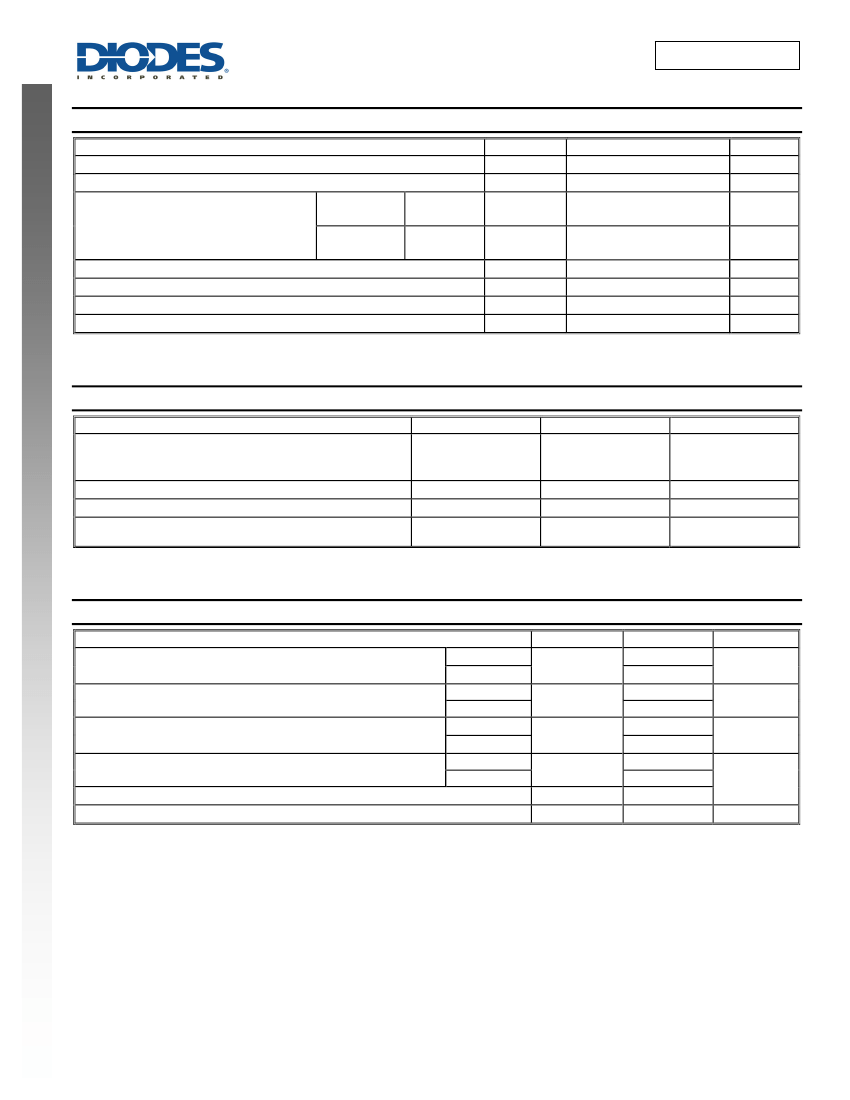 DIODES
INCORPORATED